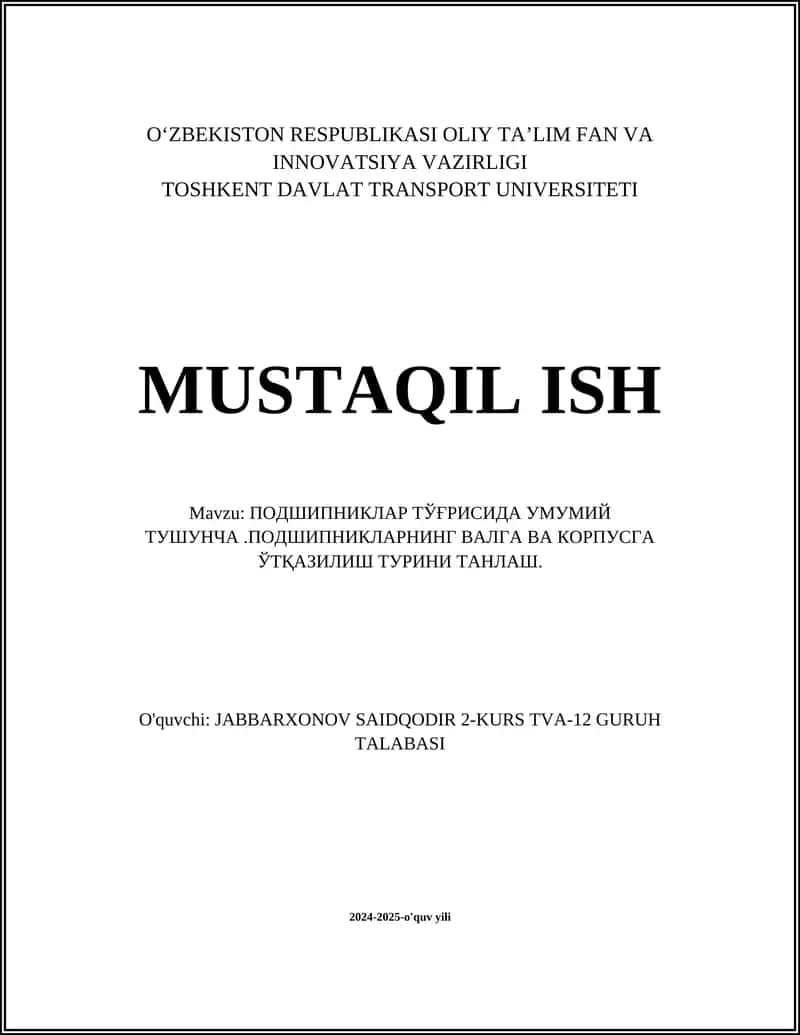 O‘ZBEKISTON RESPUBLIKASI OLIY TA’LIM FAN VA INNOVATSIYA VAZIRLIGI
TOSHKENT DAVLAT TRANSPORT UNIVERSITETI

MUSTAQIL ISH

Mavzu: ПОДШИПНИКЛАР ТЎҒРИСИДА УМУМИЙ ТУШУНЧА .ПОДШИПНИКЛАРНИНГ ВАЛГА ВА КОРПУСГА ЎТҚАЗИЛИШ ТУРИНИ ТАНЛАШ.

O'quvchi: JABBARXONOV SAIDQODIR 2-KURS TVA-12 GURUH TALABASI

2024-2025-o’quv yili